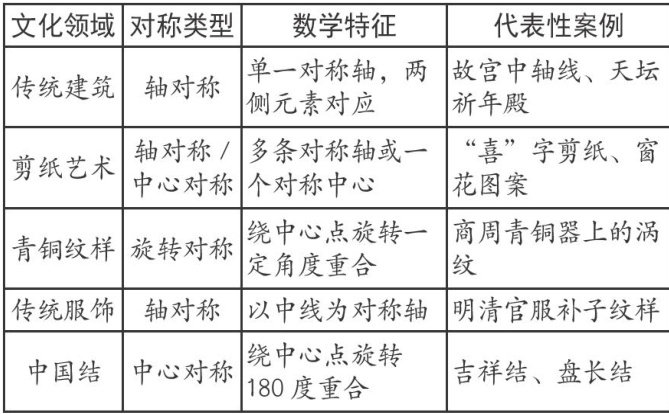 | 文化领域 | 对称类型 | 数学特征 | 代表性案例 |
|---|---|---|---|
| 传统建筑 | 轴对称 | 单一对称轴，两侧元素对应 | 故宫中轴线、天坛祈年殿 |
| 剪纸艺术 | 轴对称/中心对称 | 多条对称轴或一个对称中心 | “喜”字剪纸、窗花图案 |
| 青铜纹样 | 旋转对称 | 绕中心点旋转一定角度重合 | 商周青铜器上的涡纹 |
| 传统服饰 | 轴对称 | 以中线为对称轴 | 明清官服补子纹样 |
| 中国结 | 中心对称 | 绕中心点旋转180度重合 | 吉祥结、盘长结 |